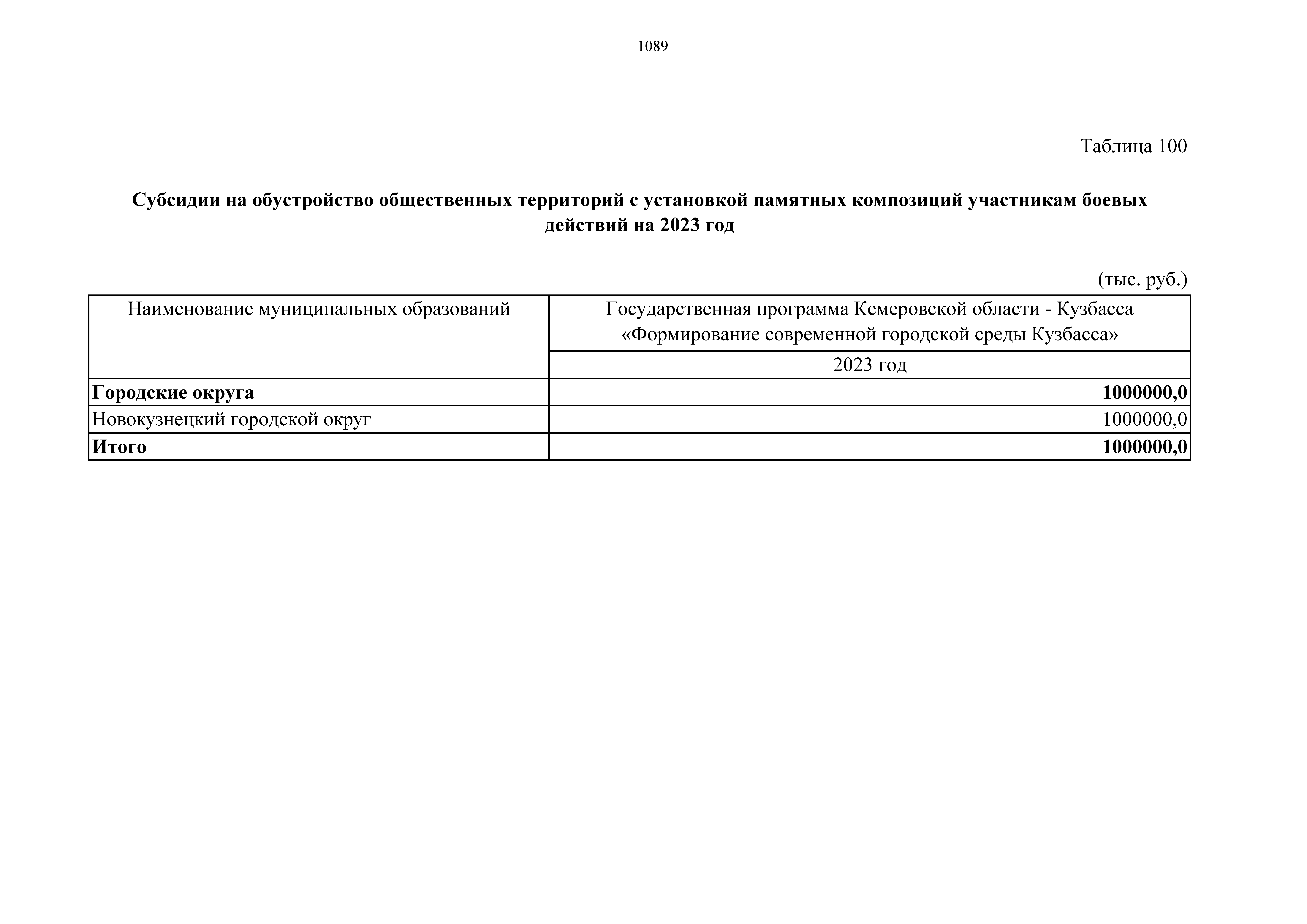 1089

Таблица 100

Субсидии на обустройство общественных территорий с установкой памятных композиций участникам боевых действий на 2023 год

(тыс. руб.)

| Наименование муниципальных образований | Государственная программа Кемеровской области - Кузбасса «Формирование современной городской среды Кузбасса» |
|---|---|
| | 2023 год |
| Городские округа | 1000000,0 |
| Новокузнецкий городской округ | 1000000,0 |
| Итого | 1000000,0 |